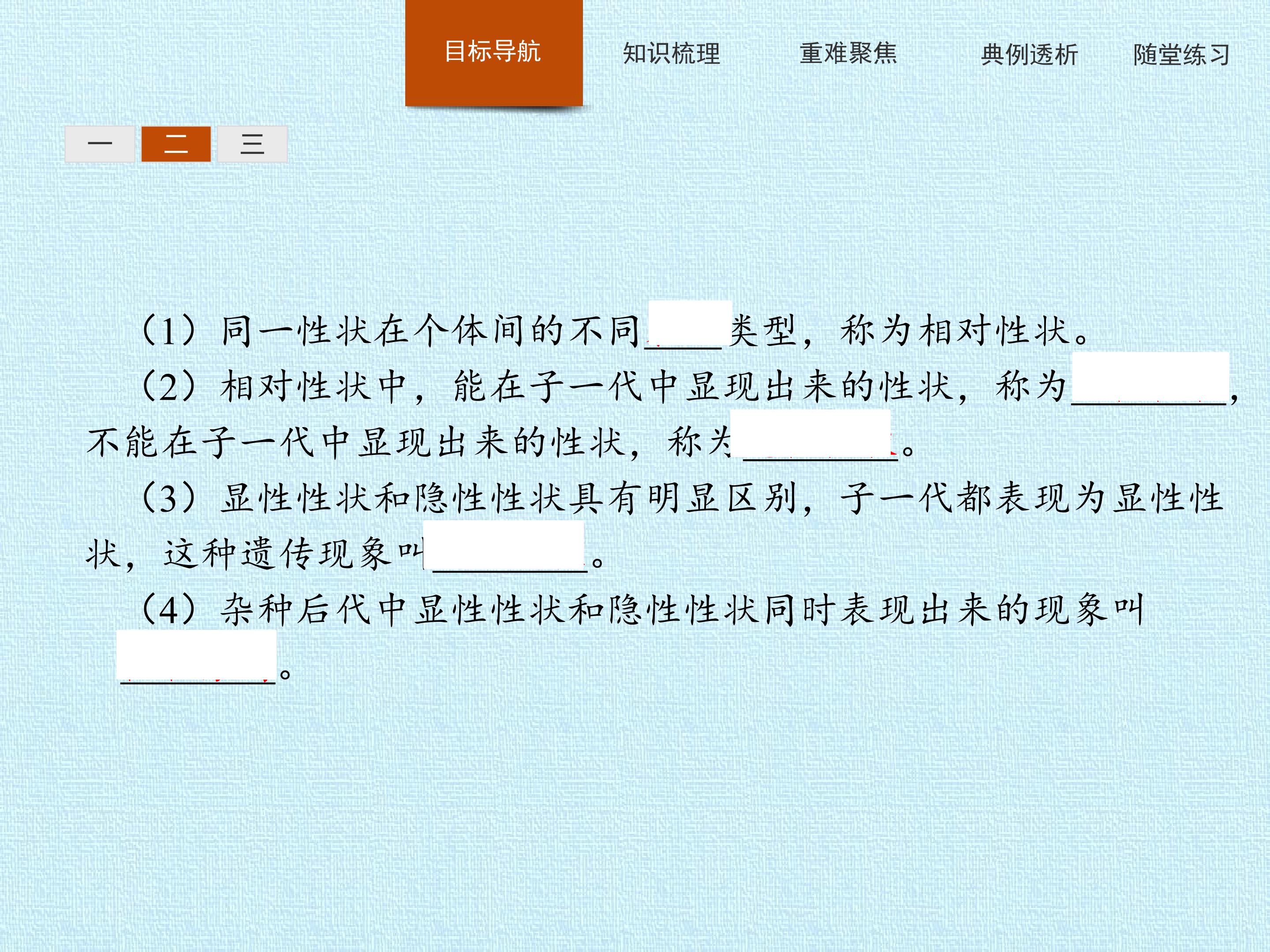 目标导航 知识梳理 重难聚焦 典例透析 随堂练习

一 二 三

（1）同一性状在个体间的不同____类型，称为相对性状。

（2）相对性状中，能在子一代中显现出来的性状，称为____，不能在子一代中显现出来的性状，称为____。

（3）显性性状和隐性性状具有明显区别，子一代都表现为显性性状，这种遗传现象叫____。

（4）杂种后代中显性性状和隐性性状同时表现出来的现象叫____。